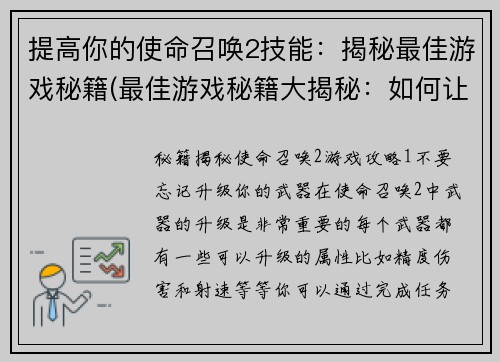 提高你的使命召唤2技能：揭秘最佳游戏秘籍(最佳游戏秘籍大揭秘：如何让

秘籍揭秘使命召唤2游戏攻略1不要忘记升级你的武器在使命召唤2中武器的升级是非常重要的每个武器都有一些可以升级的属性比如精度伤害和射速等等你可以通过完成任务